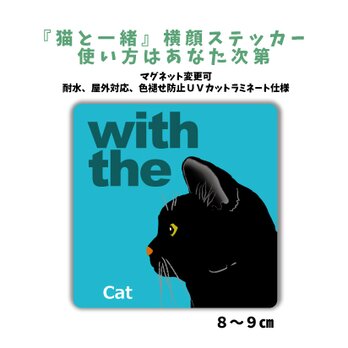 『猫と一緒』横顔ステッカー
使い方はあなた次第

マグネット変更可
耐水、屋外対応、色褪せ防止ＵＶカットラミネート仕様

with
the

Cat

８～９㎝